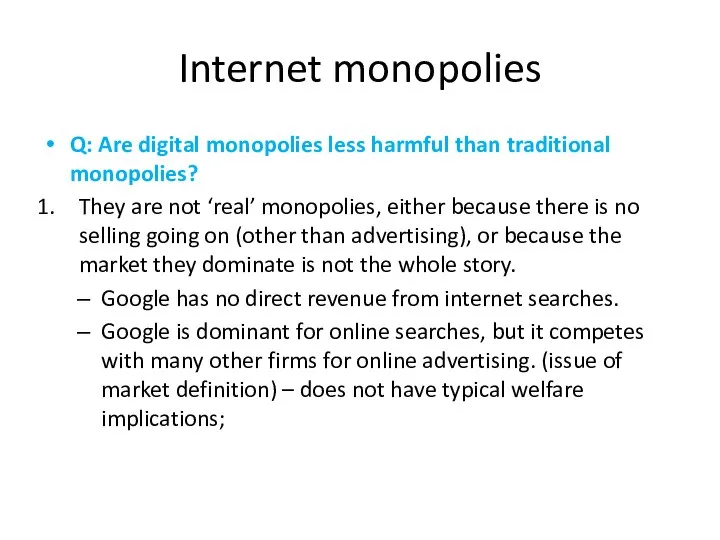 Internet monopolies

• Q: Are digital monopolies less harmful than traditional monopolies?

1. They are not ‘real’ monopolies, either because there is no selling going on (other than advertising), or because the market they dominate is not the whole story.

– Google has no direct revenue from internet searches.

– Google is dominant for online searches, but it competes with many other firms for online advertising. (issue of market definition) – does not have typical welfare implications;